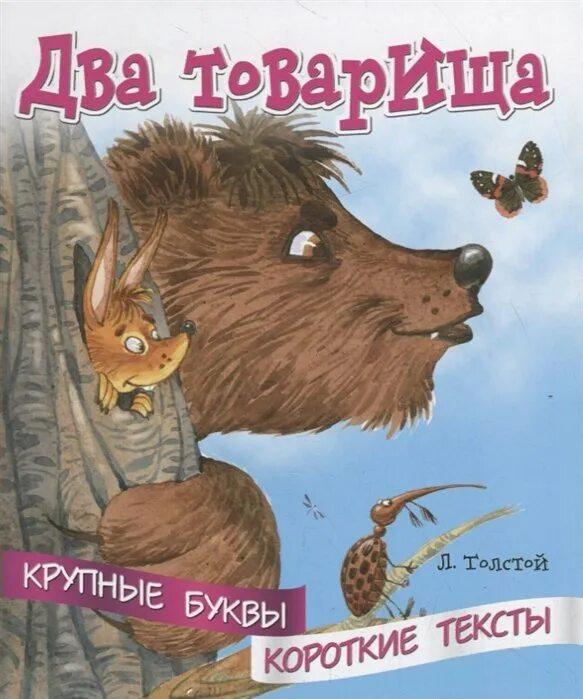 Два товарища

Л. Толстой

КРУПНЫЕ БУКВЫ

КОРОТКИЕ ТЕКСТЫ